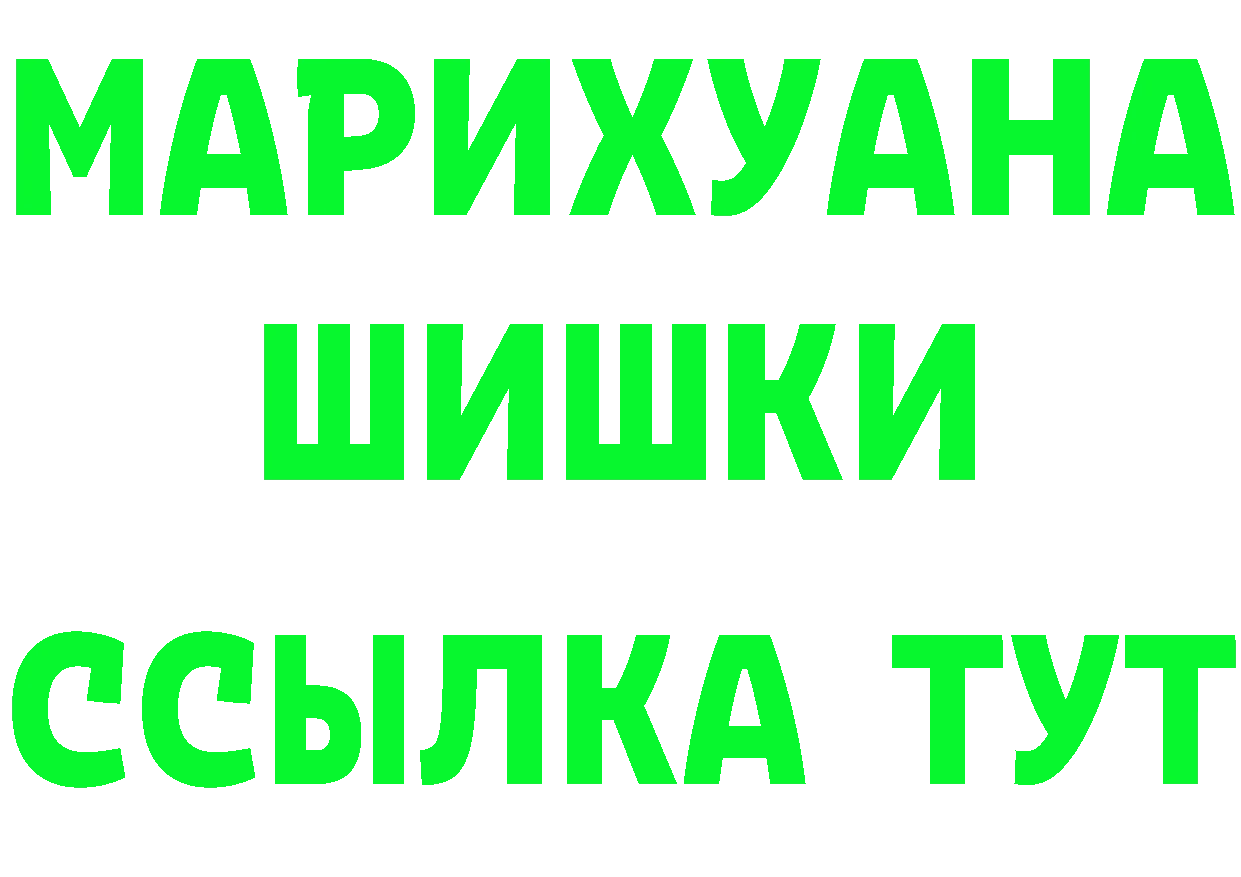 МАРИХУАНА
ШИШКИ
ССЫЛКА ТУТ